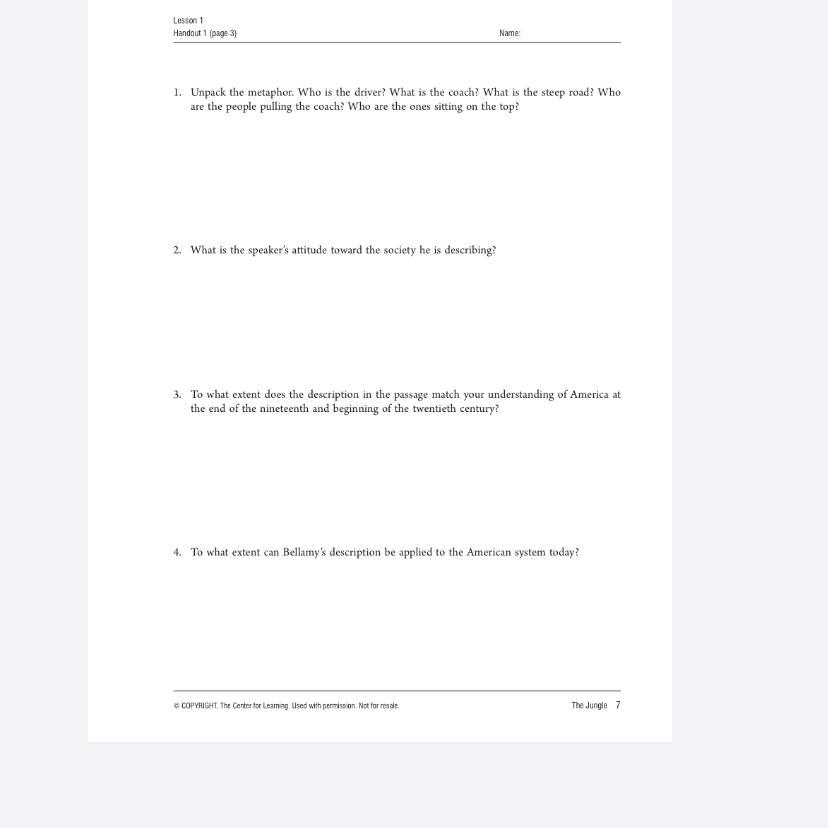 Lesson 1
Handout 1 (page 3)

Name:

1. Unpack the metaphor. Who is the driver? What is the coach? What is the steep road? Who are the people pulling the coach? Who are the ones sitting on the top?

2. What is the speaker's attitude toward the society he is describing?

3. To what extent does the description in the passage match your understanding of America at the end of the nineteenth and beginning of the twentieth century?

4. To what extent can Bellamy's description be applied to the American system today?

© COPYRIGHT, The Center for Learning. Used with permission. Not for resale.

The Jungle 7